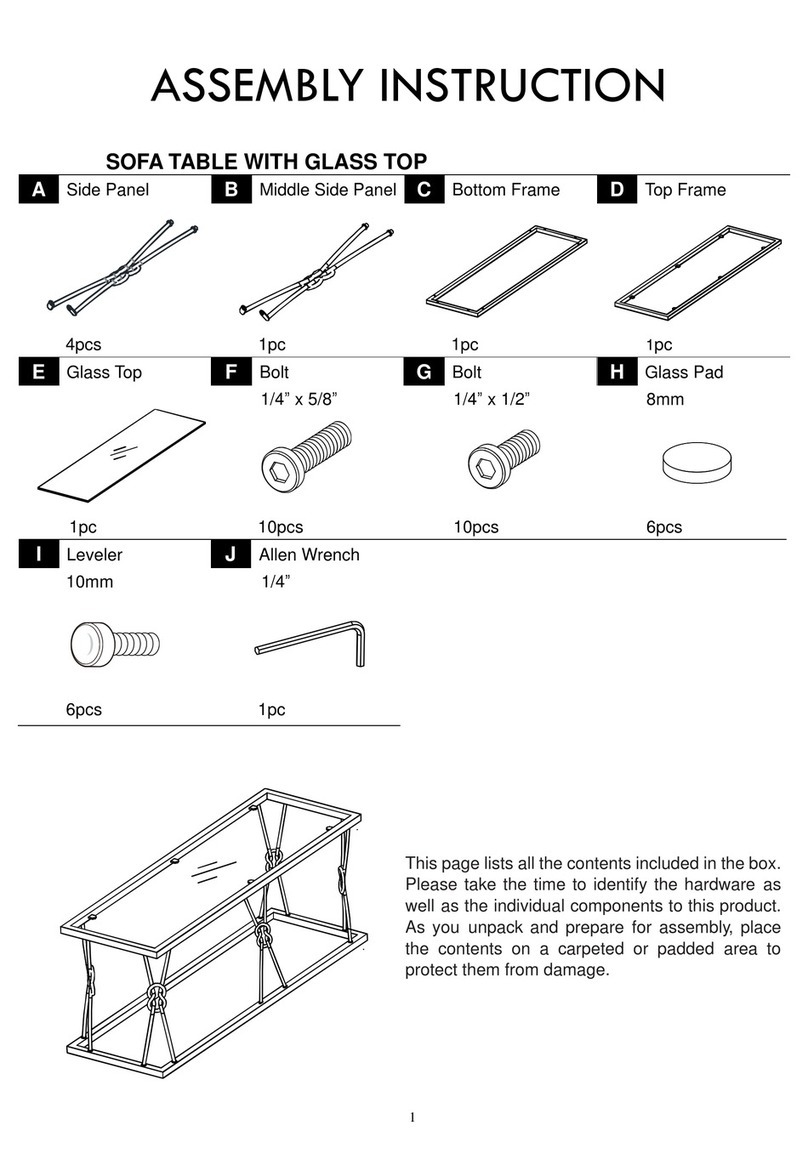 ASSEMBLY INSTRUCTION

SOFA TABLE WITH GLASS TOP

A Side Panel
4pcs

B Middle Side Panel
1pc

C Bottom Frame
1pc

D Top Frame
1pc

E Glass Top
1pc

F Bolt
1/4” x 5/8”
10pcs

G Bolt
1/4” x 1/2”
10pcs

H Glass Pad
8mm
6pcs

I Leveler
10mm
6pcs

J Allen Wrench
1/4”
1pc

This page lists all the contents included in the box. Please take the time to identify the hardware as well as the individual components to this product. As you unpack and prepare for assembly, place the contents on a carpeted or padded area to protect them from damage.

1